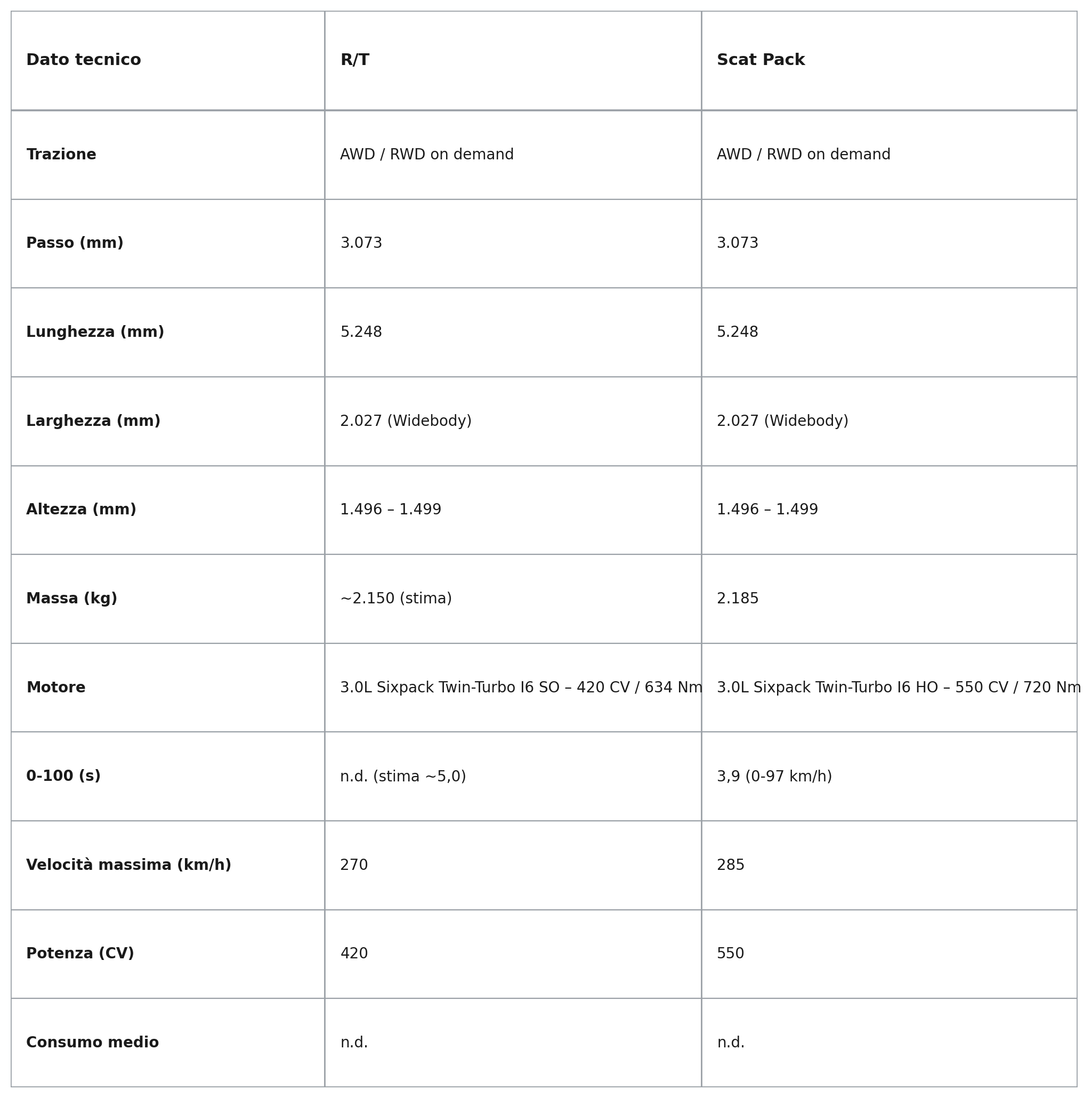 | Dato tecnico | R/T | Scat Pack |
|---|---|---|
| Trazione | AWD / RWD on demand | AWD / RWD on demand |
| Passo (mm) | 3.073 | 3.073 |
| Lunghezza (mm) | 5.248 | 5.248 |
| Larghezza (mm) | 2.027 (Widebody) | 2.027 (Widebody) |
| Altezza (mm) | 1.496 – 1.499 | 1.496 – 1.499 |
| Massa (kg) | ~2.150 (stima) | 2.185 |
| Motore | 3.0L Sixpack Twin-Turbo I6 SO – 420 CV / 634 Nm | 3.0L Sixpack Twin-Turbo I6 HO – 550 CV / 720 Nm |
| 0-100 (s) | n.d. (stima ~5,0) | 3,9 (0-97 km/h) |
| Velocità massima (km/h) | 270 | 285 |
| Potenza (CV) | 420 | 550 |
| Consumo medio | n.d. | n.d. |